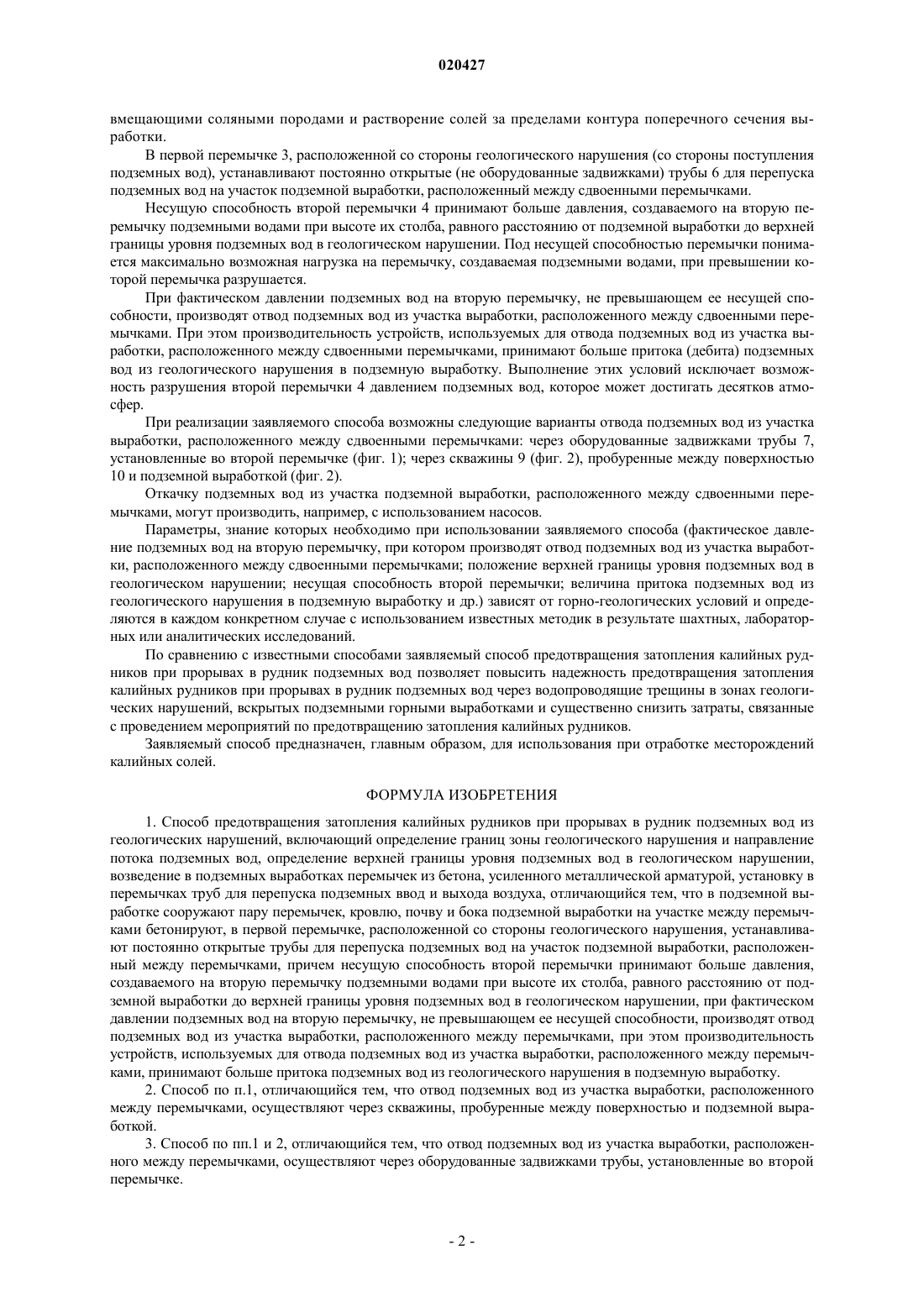 020427

вмещающими соляными породами и растворение солей за пределами контура поперечного сечения выработки.

В первой перемычке 3, расположенной со стороны геологического нарушения (со стороны поступления подземных вод), устанавливают постоянно открытые (не оборудованные задвижками) трубы 6 для перепуска подземных вод на участок подземной выработки, расположенный между сдвоенными перемычками.

Несущую способность второй перемычки 4 принимают больше давления, создаваемого на вторую перемычку подземными водами при высоте их столба, равного расстоянию от подземной выработки до верхней границы уровня подземных вод в геологическом нарушении. Под несущей способностью перемычки понимается максимально возможная нагрузка на перемычку, создаваемая подземными водами, при превышении которой перемычка разрушается.

При фактическом давлении подземных вод на вторую перемычку, не превышающем ее несущей способности, производят отвод подземных вод из участка выработки, расположенного между сдвоенными перемычками. При этом производительность устройств, используемых для отвода подземных вод из участка выработки, расположенного между сдвоенными перемычками, принимают больше притока (дебита) подземных вод из геологического нарушения в подземную выработку. Выполнение этих условий исключает возможность разрушения второй перемычки 4 давлением подземных вод, которое может достигать десятков атмосфер.

При реализации заявляемого способа возможны следующие варианты отвода подземных вод из участка выработки, расположенного между сдвоенными перемычками: через оборудованные задвижками трубы 7, установленные во второй перемычке (фиг. 1); через скважины 9 (фиг. 2), пробуренные между поверхностью 10 и подземной выработкой (фиг. 2).

Откачку подземных вод из участка подземной выработки, расположенного между сдвоенными перемычками, могут производить, например, с использованием насосов.

Параметры, знание которых необходимо при использовании заявляемого способа (фактическое давление подземных вод на вторую перемычку, при котором производят отвод подземных вод из участка выработки, расположенного между сдвоенными перемычками; положение верхней границы уровня подземных вод в геологическом нарушении; несущая способность второй перемычки; величина притока подземных вод из геологического нарушения в подземную выработку и др.) зависят от горно-геологических условий и определяются в каждом конкретном случае с использованием известных методик в результате шахтных, лабораторных или аналитических исследований.

По сравнению с известными способами заявляемый способ предотвращения затопления калийных рудников при прорывах в рудник подземных вод позволяет повысить надежность предотвращения затопления калийных рудников при прорывах в рудник подземных вод через водопроводящие трещины в зонах геологических нарушений, вскрытых подземными горными выработками и существенно снизить затраты, связанные с проведением мероприятий по предотвращению затопления калийных рудников.

Заявляемый способ предназначен, главным образом, для использования при отработке месторождений калийных солей.

ФОРМУЛА ИЗОБРЕТЕНИЯ

1. Способ предотвращения затопления калийных рудников при прорывах в рудник подземных вод из геологических нарушений, включающий определение границ зоны геологического нарушения и направление потока подземных вод, определение верхней границы уровня подземных вод в геологическом нарушении, возведение в подземных выработках перемычек из бетона, усиленного металлической арматурой, установку в перемычках труб для перепуска подземных ввод и выхода воздуха, отличающийся тем, что в подземной выработке сооружают пару перемычек, кровлю, почву и бока подземной выработки на участке между перемычками бетонируют, в первой перемычке, расположенной со стороны геологического нарушения, устанавливают постоянно открытые трубы для перепуска подземных вод на участок подземной выработки, расположенный между перемычками, причем несущую способность второй перемычки принимают больше давления, создаваемого на вторую перемычку подземными водами при высоте их столба, равного расстоянию от подземной выработки до верхней границы уровня подземных вод в геологическом нарушении, при фактическом давлении подземных вод на вторую перемычку, не превышающем ее несущей способности, производят отвод подземных вод из участка выработки, расположенного между перемычками, при этом производительность устройств, используемых для отвода подземных вод из участка выработки, расположенного между перемычками, принимают больше притока подземных вод из геологического нарушения в подземную выработку.

2. Способ по п.1, отличающийся тем, что отвод подземных вод из участка выработки, расположенного между перемычками, осуществляют через скважины, пробуренные между поверхностью и подземной выработкой.

3. Способ по пп.1 и 2, отличающийся тем, что отвод подземных вод из участка выработки, расположенного между перемычками, осуществляют через оборудованные задвижками трубы, установленные во второй перемычке.

- 2 -